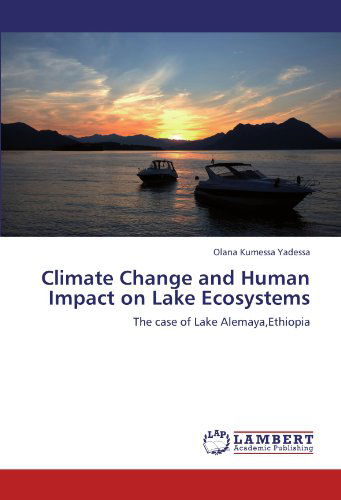 Olana Kumessa Yadessa

Climate Change and Human Impact on Lake Ecosystems

The case of Lake Alemaya,Ethiopia

LAP LAMBERT Academic Publishing